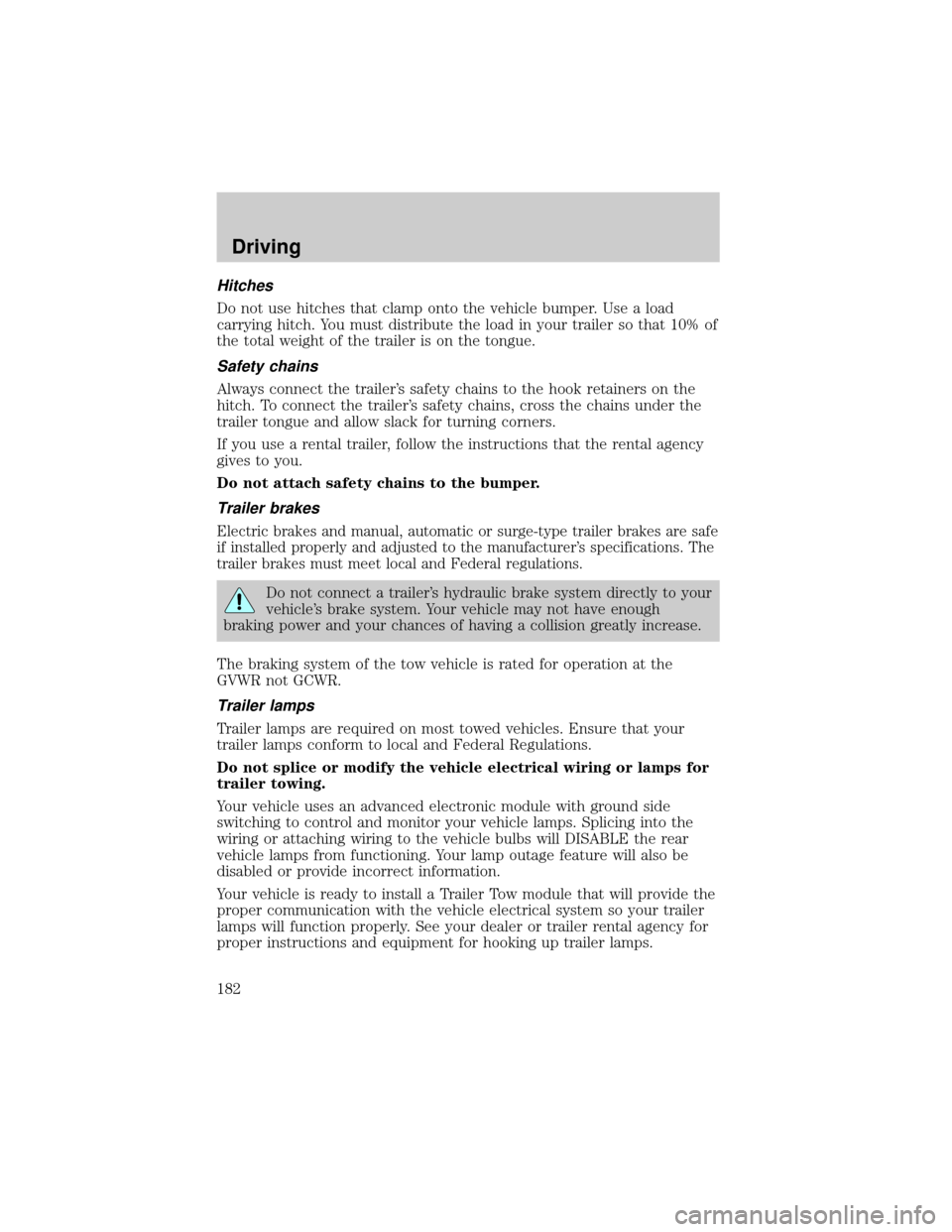 Driving

Hitches

Do not use hitches that clamp onto the vehicle bumper. Use a load carrying hitch. You must distribute the load in your trailer so that 10% of the total weight of the trailer is on the tongue.

Safety chains

Always connect the trailer's safety chains to the hook retainers on the hitch. To connect the trailer's safety chains, cross the chains under the trailer tongue and allow slack for turning corners.

If you use a rental trailer, follow the instructions that the rental agency gives to you.

Do not attach safety chains to the bumper.

Trailer brakes

Electric brakes and manual, automatic or surge-type trailer brakes are safe if installed properly and adjusted to the manufacturer's specifications. The trailer brakes must meet local and Federal regulations.

Do not connect a trailer's hydraulic brake system directly to your vehicle's brake system. Your vehicle may not have enough braking power and your chances of having a collision greatly increase.

The braking system of the tow vehicle is rated for operation at the GVWR not GCWR.

Trailer lamps

Trailer lamps are required on most towed vehicles. Ensure that your trailer lamps conform to local and Federal Regulations.

Do not splice or modify the vehicle electrical wiring or lamps for trailer towing.

Your vehicle uses an advanced electronic module with ground side switching to control and monitor your vehicle lamps. Splicing into the wiring or attaching wiring to the vehicle bulbs will DISABLE the rear vehicle lamps from functioning. Your lamp outage feature will also be disabled or provide incorrect information.

Your vehicle is ready to install a Trailer Tow module that will provide the proper communication with the vehicle electrical system so your trailer lamps will function properly. See your dealer or trailer rental agency for proper instructions and equipment for hooking up trailer lamps.

182

carmanualsonline.info